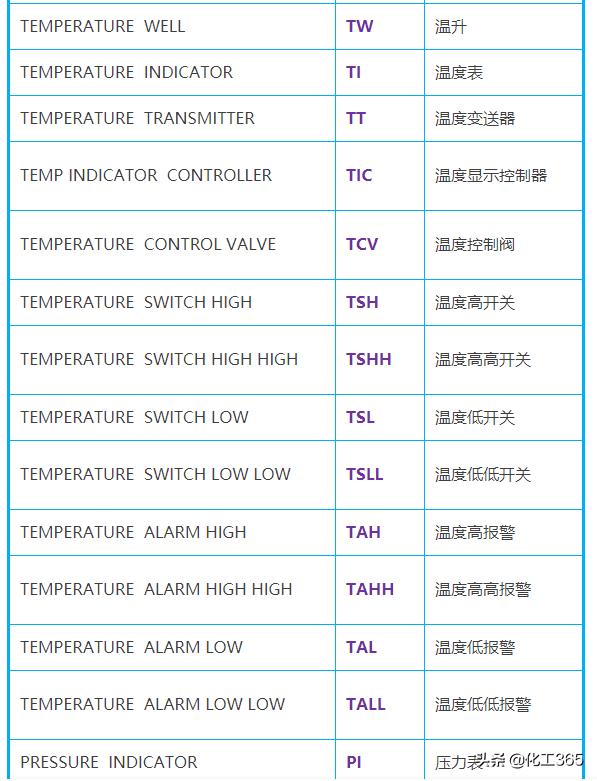 | | | |
|---|---|---|
| TEMPERATURE WELL | TW | 温升 |
| TEMPERATURE INDICATOR | TI | 温度表 |
| TEMPERATURE TRANSMITTER | TT | 温度变送器 |
| TEMP INDICATOR CONTROLLER | TIC | 温度显示控制器 |
| TEMPERATURE CONTROL VALVE | TCV | 温度控制阀 |
| TEMPERATURE SWITCH HIGH | TSH | 温度高开关 |
| TEMPERATURE SWITCH HIGH HIGH | TSHH | 温度高高开关 |
| TEMPERATURE SWITCH LOW | TSL | 温度低开关 |
| TEMPERATURE SWITCH LOW LOW | TSLL | 温度低低开关 |
| TEMPERATURE ALARM HIGH | TAH | 温度高报警 |
| TEMPERATURE ALARM HIGH HIGH | TAHH | 温度高高报警 |
| TEMPERATURE ALARM LOW | TAL | 温度低报警 |
| TEMPERATURE ALARM LOW LOW | TALL | 温度低低报警 |
| PRESSURE INDICATOR | PI | 压力表 |

头条 @化工365